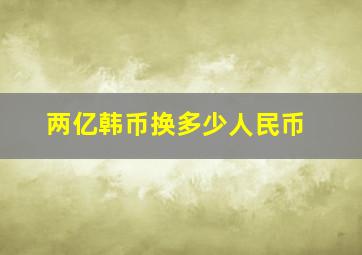 两亿韩币换多少人民币